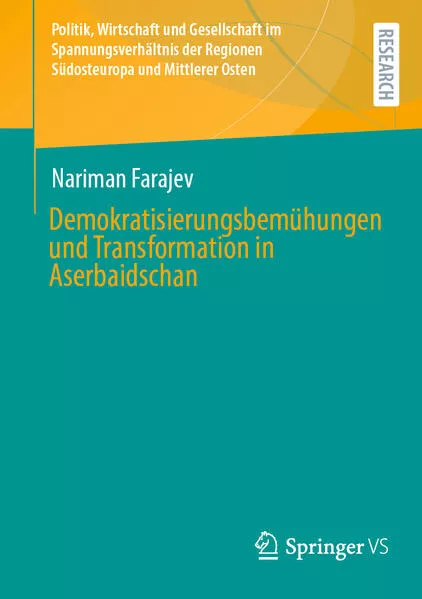 Politik, Wirtschaft und Gesellschaft im Spannungsverhältnis der Regionen Südosteuropa und Mittlerer Osten

RESEARCH

Nariman Farajev

Demokratisierungsbemühungen und Transformation in Aserbaidschan

Springer VS